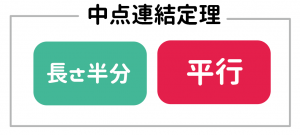 中点連結定理

長さ半分

平行